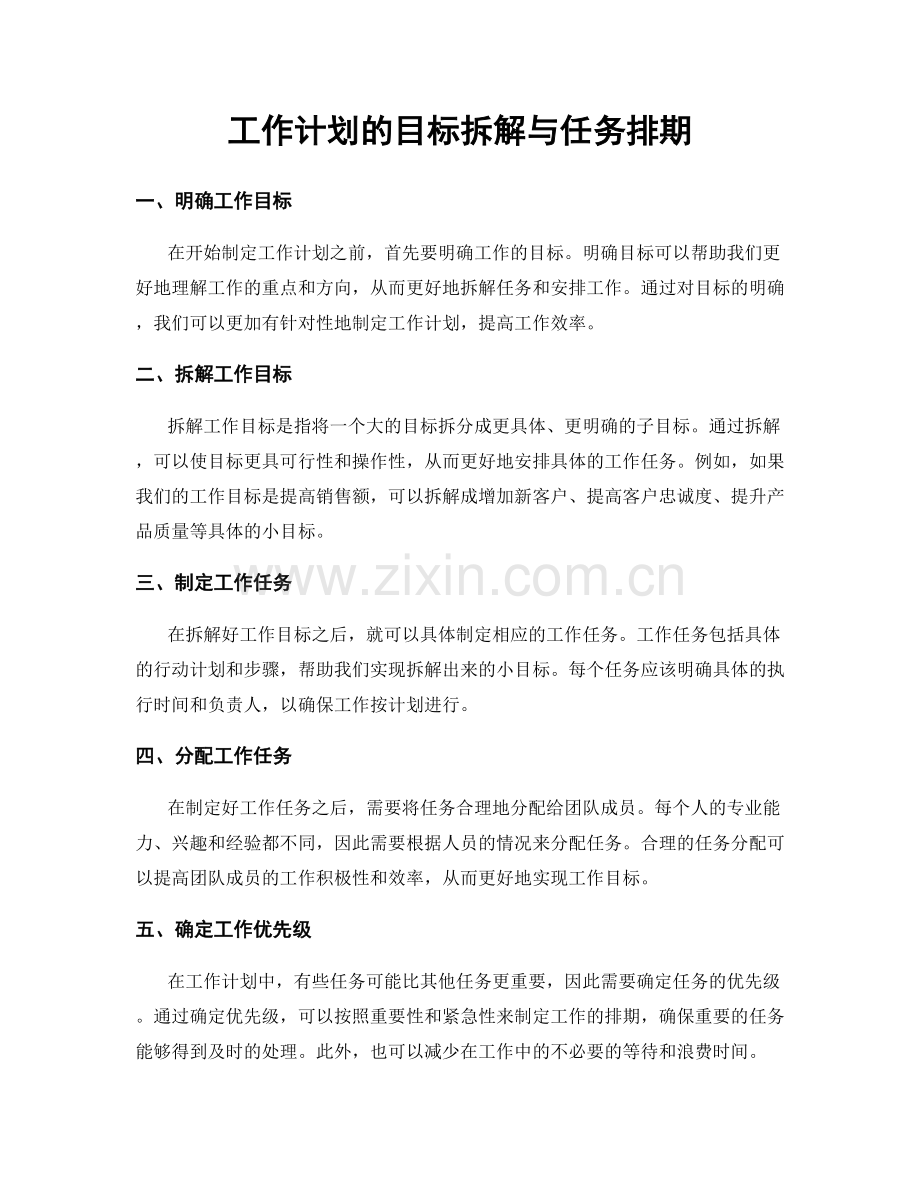 工作计划的目标拆解与任务排期

一、明确工作目标

在开始制定工作计划之前，首先要明确工作的目标。明确目标可以帮助我们更好地理解工作的重点和方向，从而更好地拆解任务和安排工作。通过对目标的明确，我们可以更加有针对性地制定工作计划，提高工作效率。

二、拆解工作目标

拆解工作目标是指将一个大的目标拆分成更具体、更明确的子目标。通过拆解，可以使目标更具可行性和操作性，从而更好地安排具体的工作任务。例如，如果我们的工作目标是提高销售额，可以拆解成增加新客户、提高客户忠诚度、提升产品质量等具体的小目标。

三、制定工作任务

在拆解好工作目标之后，就可以具体制定相应的工作任务。工作任务包括具体的行动计划和步骤，帮助我们实现拆解出来的小目标。每个任务应该明确具体的执行时间和负责人，以确保工作按计划进行。

四、分配工作任务

在制定好工作任务之后，需要将任务合理地分配给团队成员。每个人的专业能力、兴趣和经验都不同，因此需要根据人员的情况来分配任务。合理的任务分配可以提高团队成员的工作积极性和效率，从而更好地实现工作目标。

五、确定工作优先级

在工作计划中，有些任务可能比其他任务更重要，因此需要确定任务的优先级。通过确定优先级，可以按照重要性和紧急性来制定工作的排期，确保重要的任务能够得到及时的处理。此外，也可以减少在工作中的不必要的等待和浪费时间。

www.zixin.com.cn